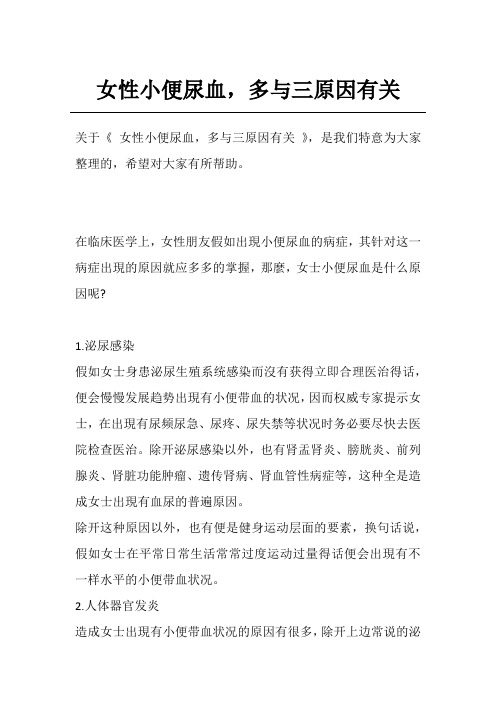 女性小便尿血，多与三原因有关

关于《 女性小便尿血，多与三原因有关 》，是我们特意为大家整理的，希望对大家有所帮助。

在临床医学上，女性朋友假如出現小便尿血的病症，其针对这一病症出現的原因就应多多的掌握，那麼，女士小便尿血是什么原因呢?

1.泌尿感染
假如女士身患泌尿生殖系统感染而沒有获得立即合理医治得话，便会慢慢发展趋势出現有小便带血的状况，因而权威专家提示女士，在出現有尿频尿急、尿疼、尿失禁等状况时务必要尽快去医院检查医治。除开泌尿感染以外，也有肾盂肾炎、膀胱炎、前列腺炎、肾脏功能肿瘤、遗传肾病、肾血管性病症等，这种全是造成女士出現有血尿的普遍原因。
除开这种原因以外，也有便是健身运动层面的要素，换句话说，假如女士在平常日常生活常常过度运动过量得话便会出現有不一样水平的小便带血状况。
2.人体器官发炎
造成女士出現有小便带血状况的原因有很多，除开上边常说的泌